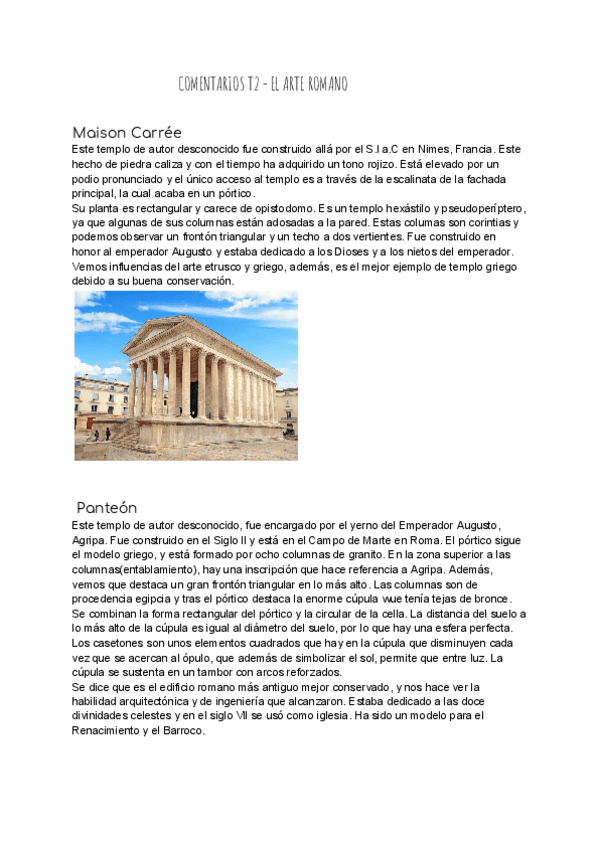 COMENTARIOS T2 - EL ARTE ROMANO

Maison Carrée

Este templo de autor desconocido fue construido allá por el S.I a.C en Nimes, Francia. Este hecho de piedra caliza y con el tiempo ha adquirido un tono rojizo. Está elevado por un podio pronunciado y el único acceso al templo es a través de la escalinata de la fachada principal, la cual acaba en un pórtico.
Su planta es rectangular y carece de opistodomo. Es un templo hexástilo y pseudoperíptero, ya que algunas de sus columnas están adosadas a la pared. Estas columas son corintias y podemos observar un frontón triangular y un techo a dos vertientes. Fue construido en honor al emperador Augusto y estaba dedicado a los Dioses y a los nietos del emperador.
Vemos influencias del arte etrusco y griego, además, es el mejor ejemplo de templo griego debido a su buena conservación.

Panteón

Este templo de autor desconocido, fue encargado por el yerno del Emperador Augusto, Agripa. Fue construido en el Siglo II y está en el Campo de Marte en Roma. El pórtico sigue el modelo griego, y está formado por ocho columnas de granito. En la zona superior a las columnas(entablamiento), hay una inscripción que hace referencia a Agripa. Además, vemos que destaca un gran frontón triangular en lo más alto. Las columnas son de procedencia egipcia y tras el pórtico destaca la enorme cúpula wue tenía tejas de bronce.
Se combinan la forma rectangular del pórtico y la circular de la cella. La distancia del suelo a lo más alto de la cúpula es igual al diámetro del suelo, por lo que hay una esfera perfecta.
Los casetones son unos elementos cuadrados que hay en la cúpula que disminuyen cada vez que se acercan al ópulo, que además de simbolizar el sol, permite que entre luz. La cúpula se sustenta en un tambor con arcos reforzados.
Se dice que es el edificio romano más antiguo mejor conservado, y nos hace ver la habilidad arquitectónica y de ingeniería que alcanzaron. Estaba dedicado a las doce divinidades celestes y en el siglo VII se usó como iglesia. Ha sido un modelo para el Renacimiento y el Barroco.